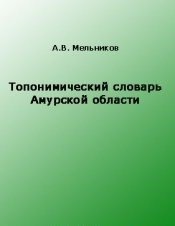 А.В. Мельников

Топонимический словарь Амурской области